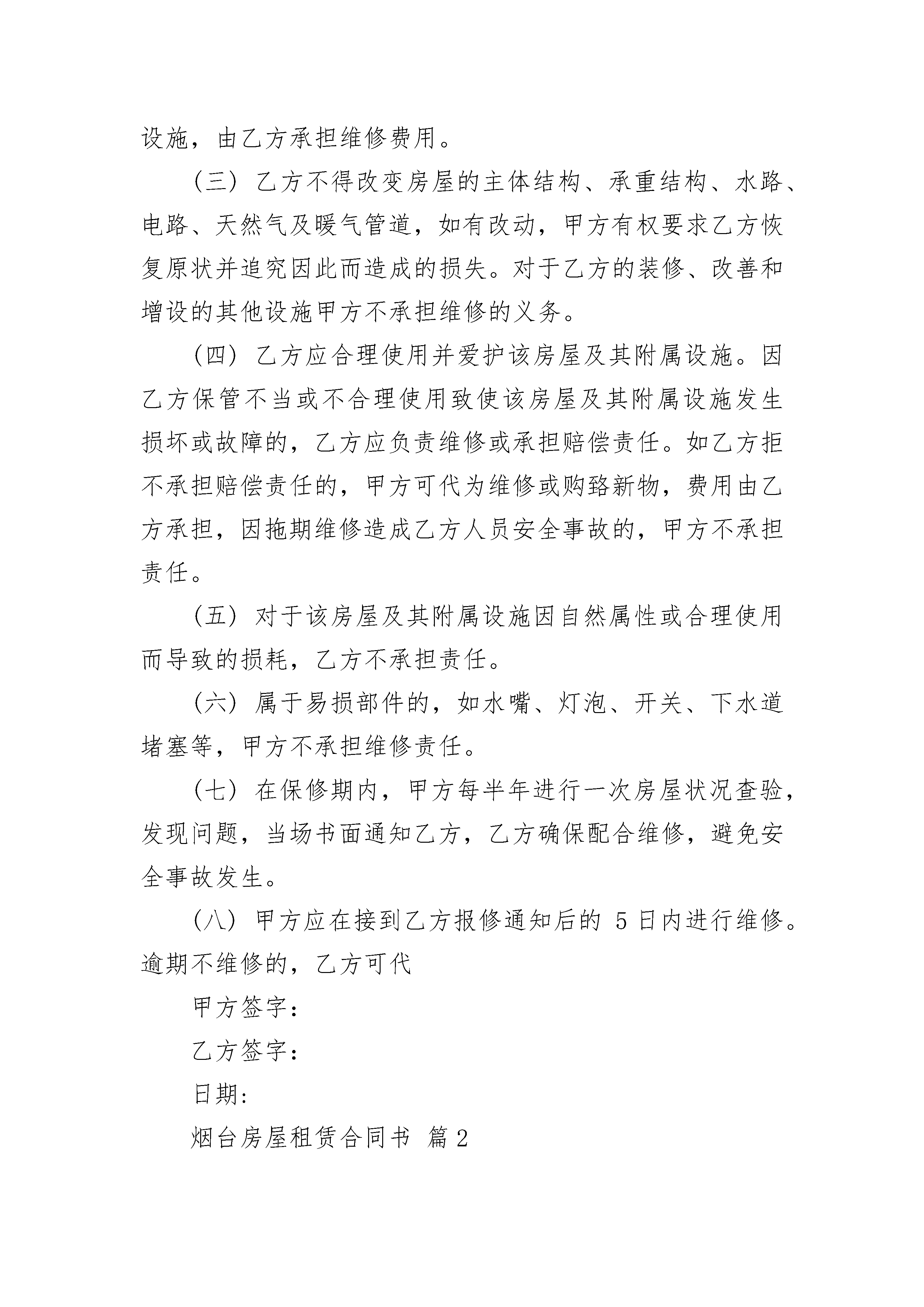 设施，由乙方承担维修费用。

（三）乙方不得改变房屋的主体结构、承重结构、水路、电路、天然气及暖气管道，如有改动，甲方有权要求乙方恢复原状并追究因此而造成的损失。对于乙方的装修、改善和增设的其他设施甲方不承担维修的义务。

（四）乙方应合理使用并爱护该房屋及其附属设施。因乙方保管不当或不合理使用致使该房屋及其附属设施发生损坏或故障的，乙方应负责维修或承担赔偿责任。如乙方拒不承担赔偿责任的，甲方可代为维修或购臵新物，费用由乙方承担，因拖期维修造成乙方人员安全事故的，甲方不承担责任。

（五）对于该房屋及其附属设施因自然属性或合理使用而导致的损耗，乙方不承担责任。

（六）属于易损部件的，如水嘴、灯泡、开关、下水道堵塞等，甲方不承担维修责任。

（七）在保修期内，甲方每半年进行一次房屋状况查验，发现问题，当场书面通知乙方，乙方确保配合维修，避免安全事故发生。

（八）甲方应在接到乙方报修通知后的 5 日内进行维修。逾期不维修的，乙方可代

甲方签字：

乙方签字：

日期：

烟台房屋租赁合同书 篇 2